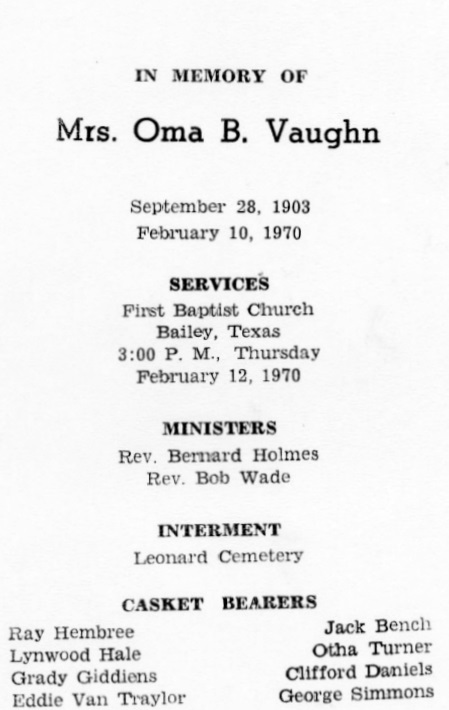 IN MEMORY OF

Mrs. Oma B. Vaughn

September 28, 1903
February 10, 1970

SERVICES
First Baptist Church
Bailey, Texas
3:00 P. M., Thursday
February 12, 1970

MINISTERS
Rev. Bernard Holmes
Rev. Bob Wade

INTERMENT
Leonard Cemetery

CASKET BEARERS

Ray Hembree
Lynwood Hale
Grady Giddiens
Eddie Van Traylor

Jack Bench
Otha Turner
Clifford Daniels
George Simmons